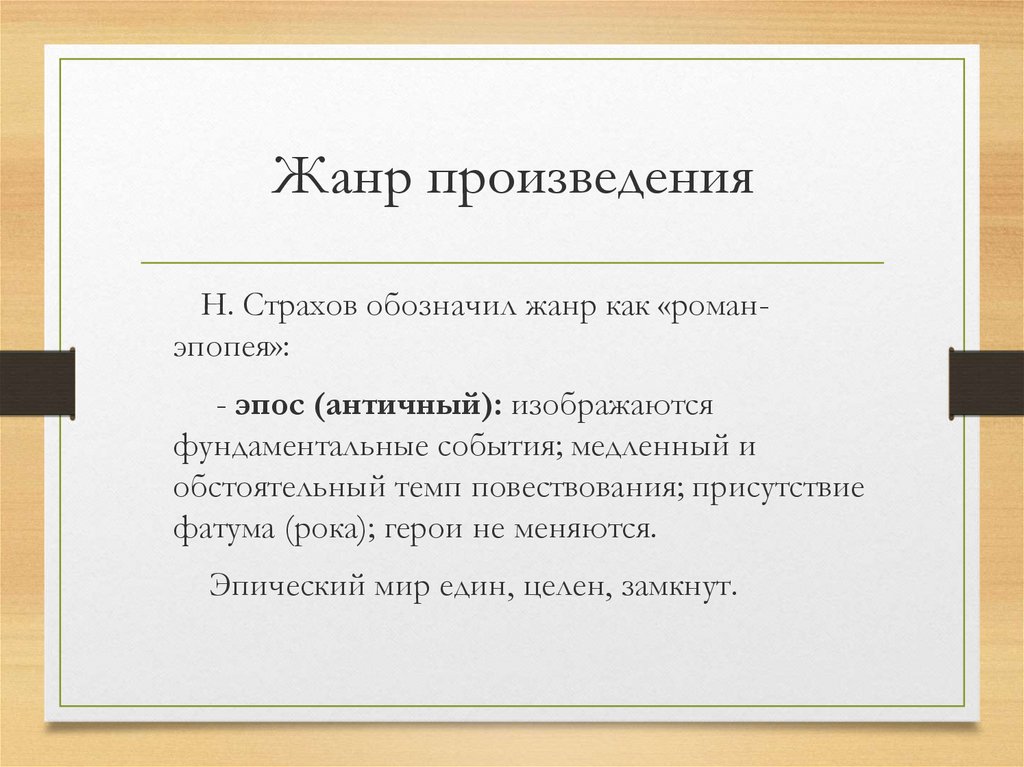 Жанр произведения

Н. Страхов обозначил жанр как «роман-эпопея»:

- эпос (античный): изображаются фундаментальные события; медленный и обстоятельный темп повествования; присутствие фатума (рока); герои не меняются.

Эпический мир един, целен, замкнут.